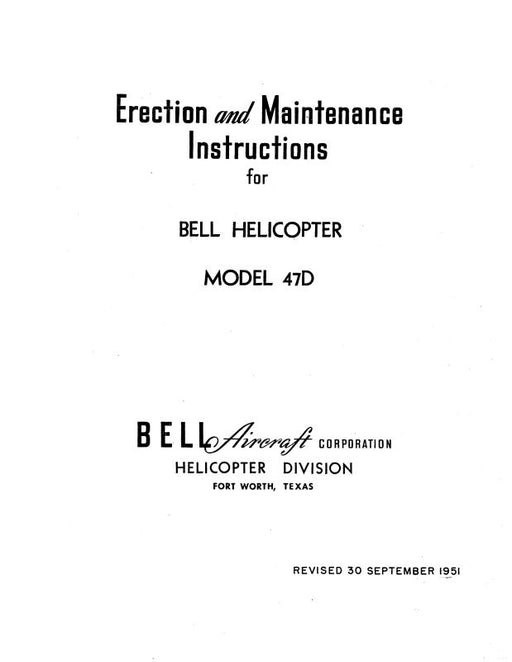 Erection and Maintenance Instructions for

BELL HELICOPTER

MODEL 47D

BELL Aircraft CORPORATION
HELICOPTER DIVISION
FORT WORTH, TEXAS

REVISED 30 SEPTEMBER 1951